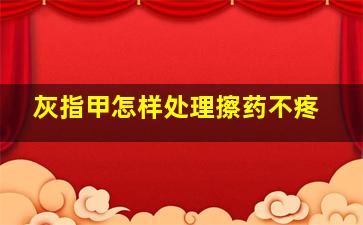 灰指甲怎样处理擦药不疼